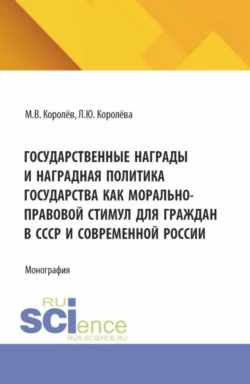 М.В. Королёв, Л.Ю. Королёва

ГОСУДАРСТВЕННЫЕ НАГРАДЫ И НАГРАДНАЯ ПОЛИТИКА ГОСУДАРСТВА КАК МОРАЛЬНО-ПРАВОВОЙ СТИМУЛ ДЛЯ ГРАЖДАН В СССР И СОВРЕМЕННОЙ РОССИИ

Монография

RU
SCIence
RUS-SCIENCE.RU